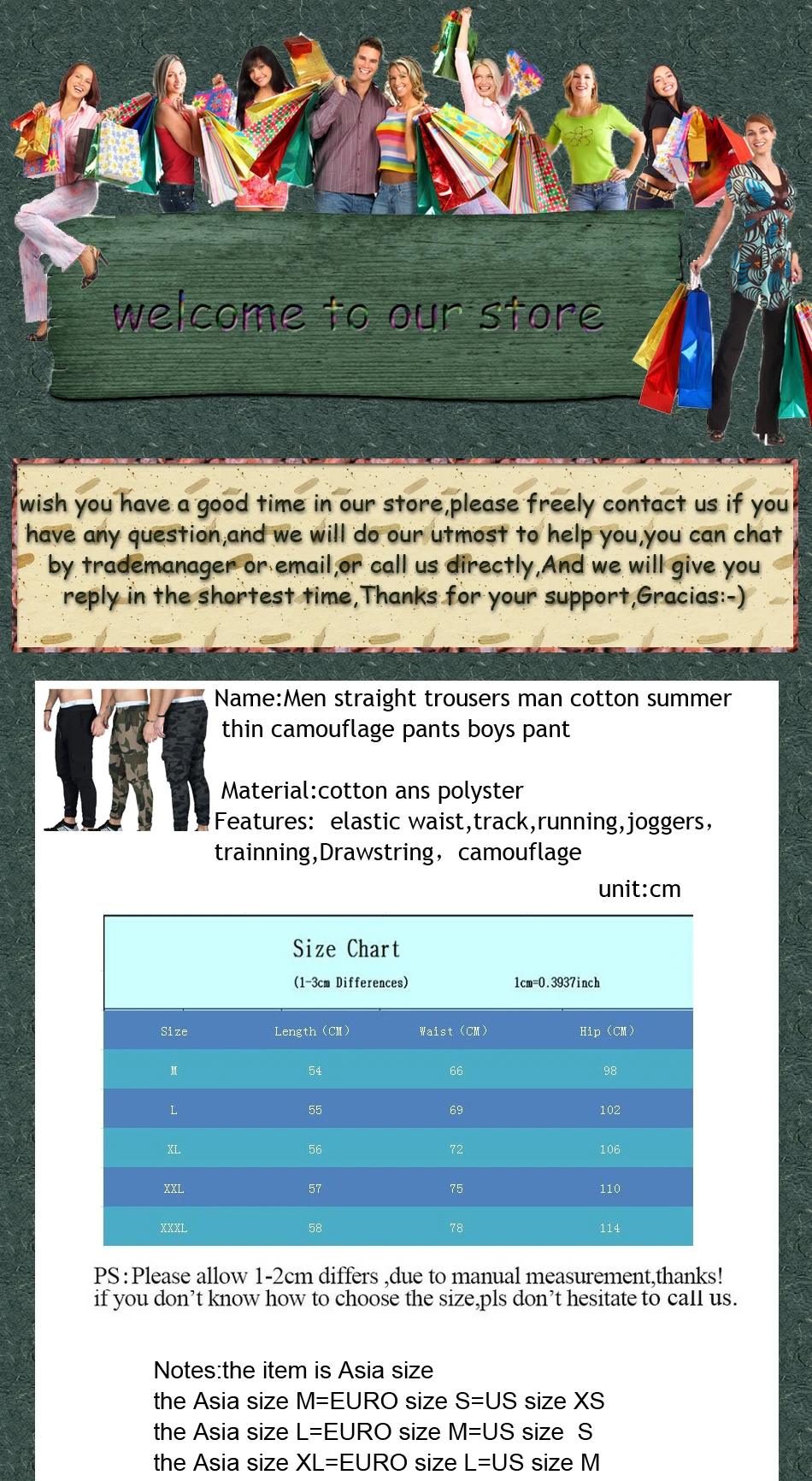 welcome to our store

wish you have a good time in our store,please freely contact us if you have any question,and we will do our utmost to help you,you can chat by trademanager or email,or call us directly,And we will give you reply in the shortest time,Thanks for your support,Gracias:-)

Name:Men straight trousers man cotton summer thin camouflage pants boys pant

Material:cotton ans polyster
Features: elastic waist,track,running,joggers, trainning,Drawstring, camouflage

unit:cm

Size Chart
(1-3cm Differences) 1cm=0.3937inch

| Size | Length (CM) | Waist (CM) | Hip (CM) |
|---|---|---|---|
| M | 54 | 66 | 98 |
| L | 55 | 69 | 102 |
| XL | 56 | 72 | 106 |
| XXL | 57 | 75 | 110 |
| XXXL | 58 | 78 | 114 |

PS:Please allow 1-2cm differs ,due to manual measurement,thanks!
if you don't know how to choose the size,pls don't hesitate to call us.

Notes:the item is Asia size
the Asia size M=EURO size S=US size XS
the Asia size L=EURO size M=US size S
the Asia size XL=EURO size L=US size M